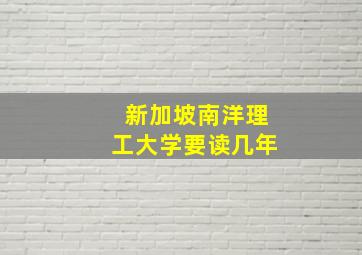 新加坡南洋理工大学要读几年